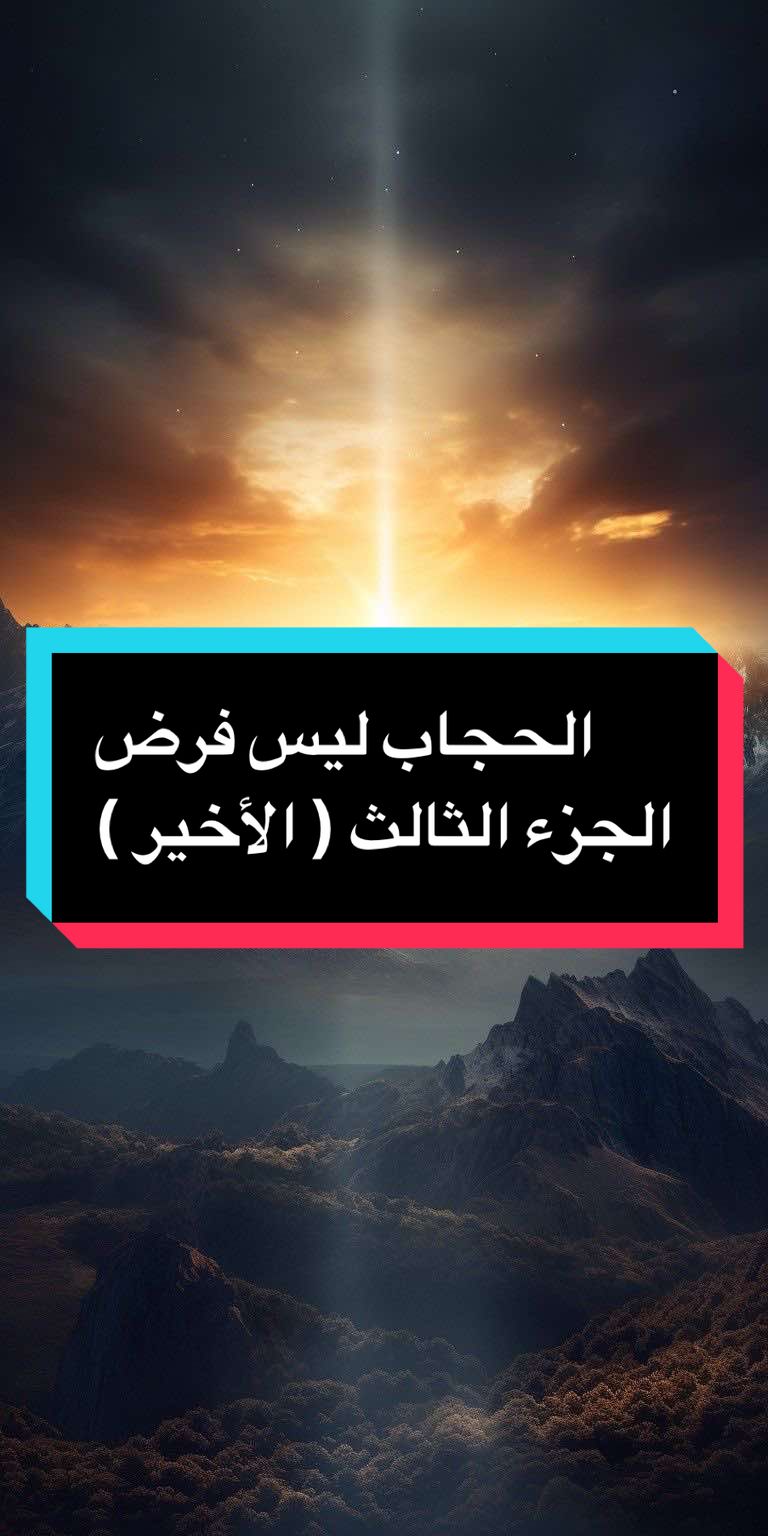 الحجاب ليس فرض
الجزء الثالث ( الأخير )